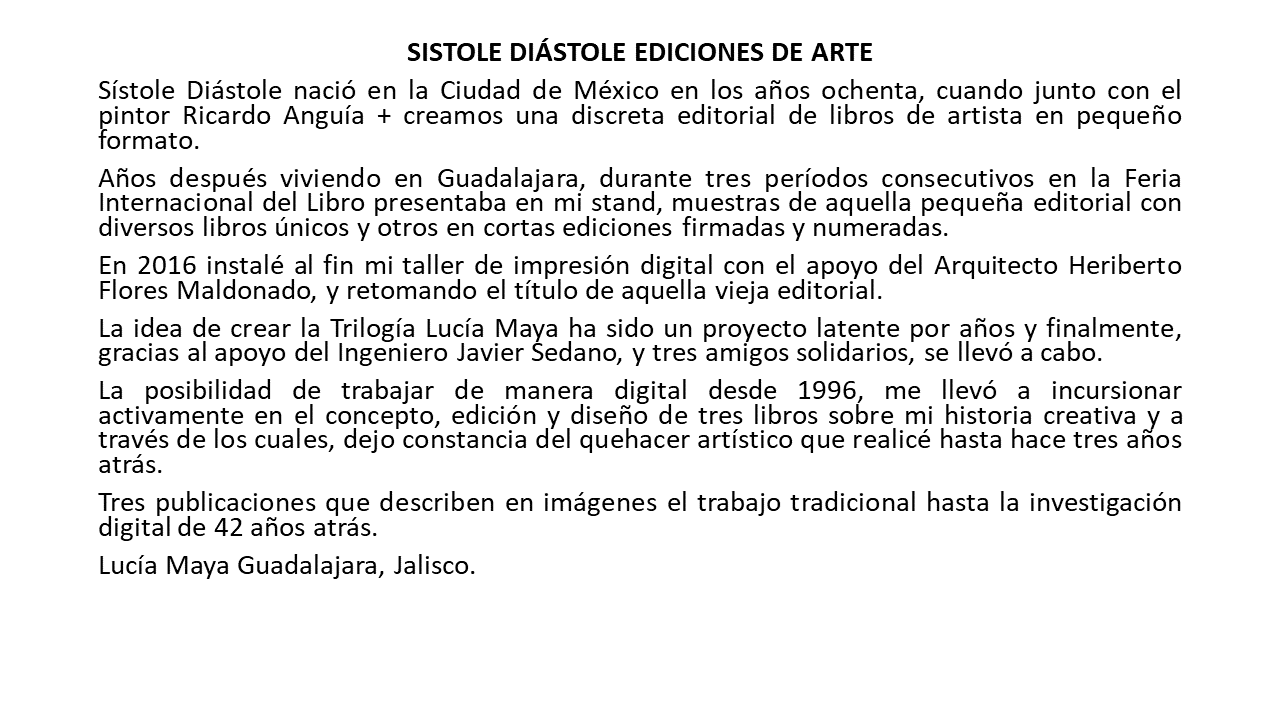 SISTOLE DIÁSTOLE EDICIONES DE ARTE

Sístole Diástole nació en la Ciudad de México en los años ochenta, cuando junto con el pintor Ricardo Anguía + creamos una discreta editorial de libros de artista en pequeño formato.

Años después viviendo en Guadalajara, durante tres períodos consecutivos en la Feria Internacional del Libro presentaba en mi stand, muestras de aquella pequeña editorial con diversos libros únicos y otros en cortas ediciones firmadas y numeradas.

En 2016 instalé al fin mi taller de impresión digital con el apoyo del Arquitecto Heriberto Flores Maldonado, y retomando el título de aquella vieja editorial.

La idea de crear la Trilogía Lucía Maya ha sido un proyecto latente por años y finalmente, gracias al apoyo del Ingeniero Javier Sedano, y tres amigos solidarios, se llevó a cabo.

La posibilidad de trabajar de manera digital desde 1996, me llevó a incursionar activamente en el concepto, edición y diseño de tres libros sobre mi historia creativa y a través de los cuales, dejo constancia del quehacer artístico que realicé hasta hace tres años atrás.

Tres publicaciones que describen en imágenes el trabajo tradicional hasta la investigación digital de 42 años atrás.

Lucía Maya Guadalajara, Jalisco.